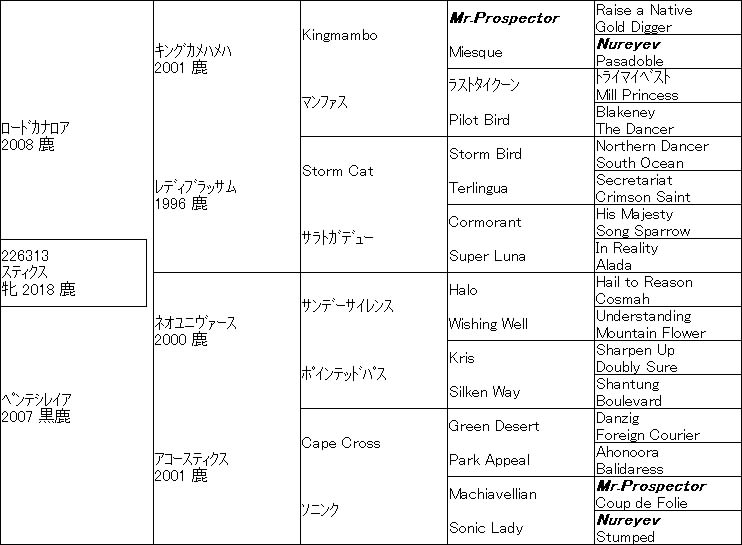 226313
スティクス
牝 2018 鹿

ロードカナロア
2008 鹿

ペンテシレイア
2007 黒鹿

キングカメハメハ
2001 鹿

レディブラッサム
1996 鹿

ネオユニヴァース
2000 鹿

アコースティクス
2001 鹿

Kingmambo

マンファス

Storm Cat

サラトガデュー

サンデーサイレンス

ポインテッドパス

Cape Cross

ソニンク

Mr.Prospector

Miesque

ラストタイクーン

Pilot Bird

Storm Bird

Terlingua

Cormorant

Super Luna

Halo

Wishing Well

Kris

Silken Way

Green Desert

Park Appeal

Machiavellian

Sonic Lady

Raise a Native
Gold Digger
Nureyev
Pasadoble
トライマイベスト
Mill Princess
Blakeney
The Dancer
Northern Dancer
South Ocean
Secretariat
Crimson Saint
His Majesty
Song Sparrow
In Reality
Alada
Hail to Reason
Cosmah
Understanding
Mountain Flower
Sharpen Up
Doubly Sure
Shantung
Boulevard
Danzig
Foreign Courier
Ahonoora
Balidaress
Mr.Prospector
Coup de Folie
Nureyev
Stumped